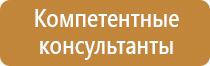 Компетентные консультанты